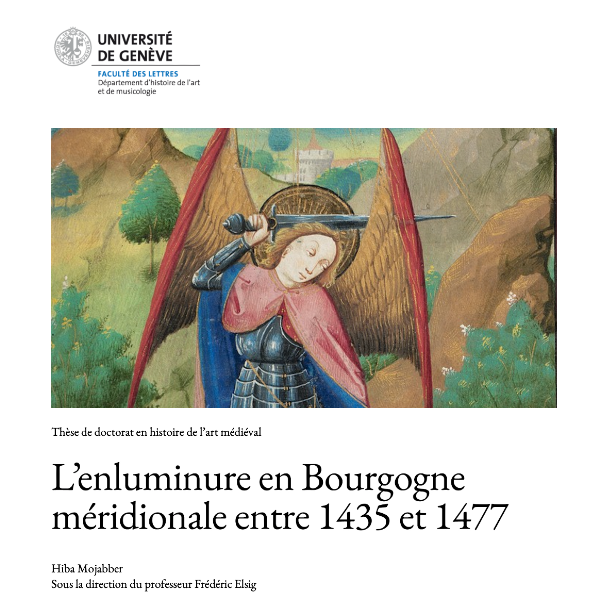 UNIVERSITÉ
DE GENÈVE

FACULTÉ DES LETTRES
Département d'histoire de l'art
et de musicologie

Thèse de doctorat en histoire de l'art médiéval

L'enluminure en Bourgogne méridionale entre 1435 et 1477

Hiba Mojabber
Sous la direction du professeur Frédéric Elsig